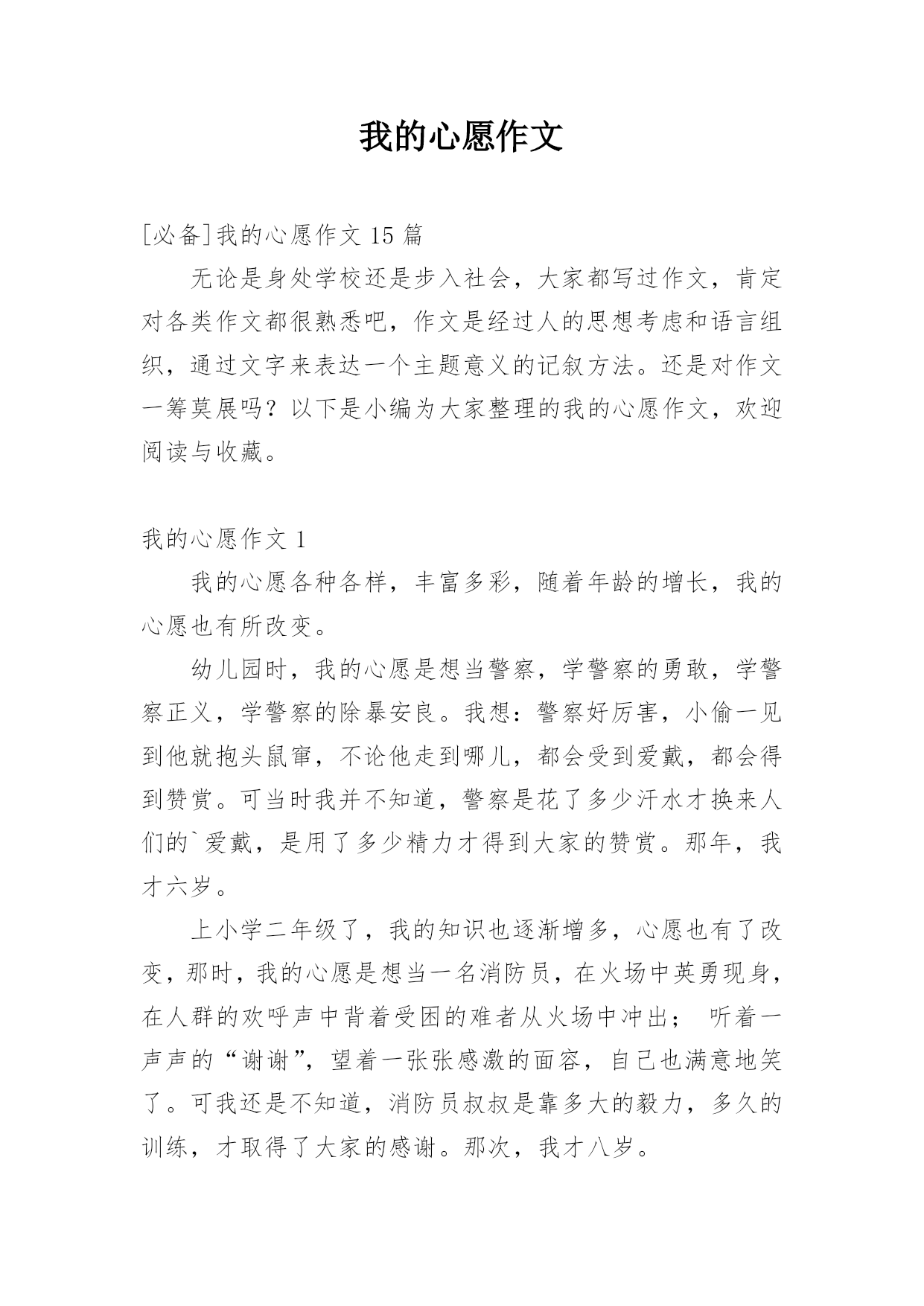 我的心愿作文

[必备]我的心愿作文 15 篇

无论是身处学校还是步入社会，大家都写过作文，肯定对各类作文都很熟悉吧，作文是经过人的思想考虑和语言组织，通过文字来表达一个主题意义的记叙方法。还是对作文一筹莫展吗？以下是小编为大家整理的我的心愿作文，欢迎阅读与收藏。

我的心愿作文 1

我的心愿各种各样，丰富多彩，随着年龄的增长，我的心愿也有所改变。

幼儿园时，我的心愿是想当警察，学警察的勇敢，学警察正义，学警察的除暴安良。我想：警察好厉害，小偷一见到他就抱头鼠窜，不论他走到哪儿，都会受到爱戴，都会得到赞赏。可当时我并不知道，警察是花了多少汗水才换来人们的`爱戴，是用了多少精力才得到大家的赞赏。那年，我才六岁。

上小学二年级了，我的知识也逐渐增多，心愿也有了改变，那时，我的心愿是想当一名消防员，在火场中英勇现身，在人群的欢呼声中背着受困的难者从火场中冲出； 听着一声声的“谢谢”，望着一张张感激的面容，自己也满意地笑了。可我还是不知道，消防员叔叔是靠多大的毅力，多久的训练，才取得了大家的感谢。那次，我才八岁。